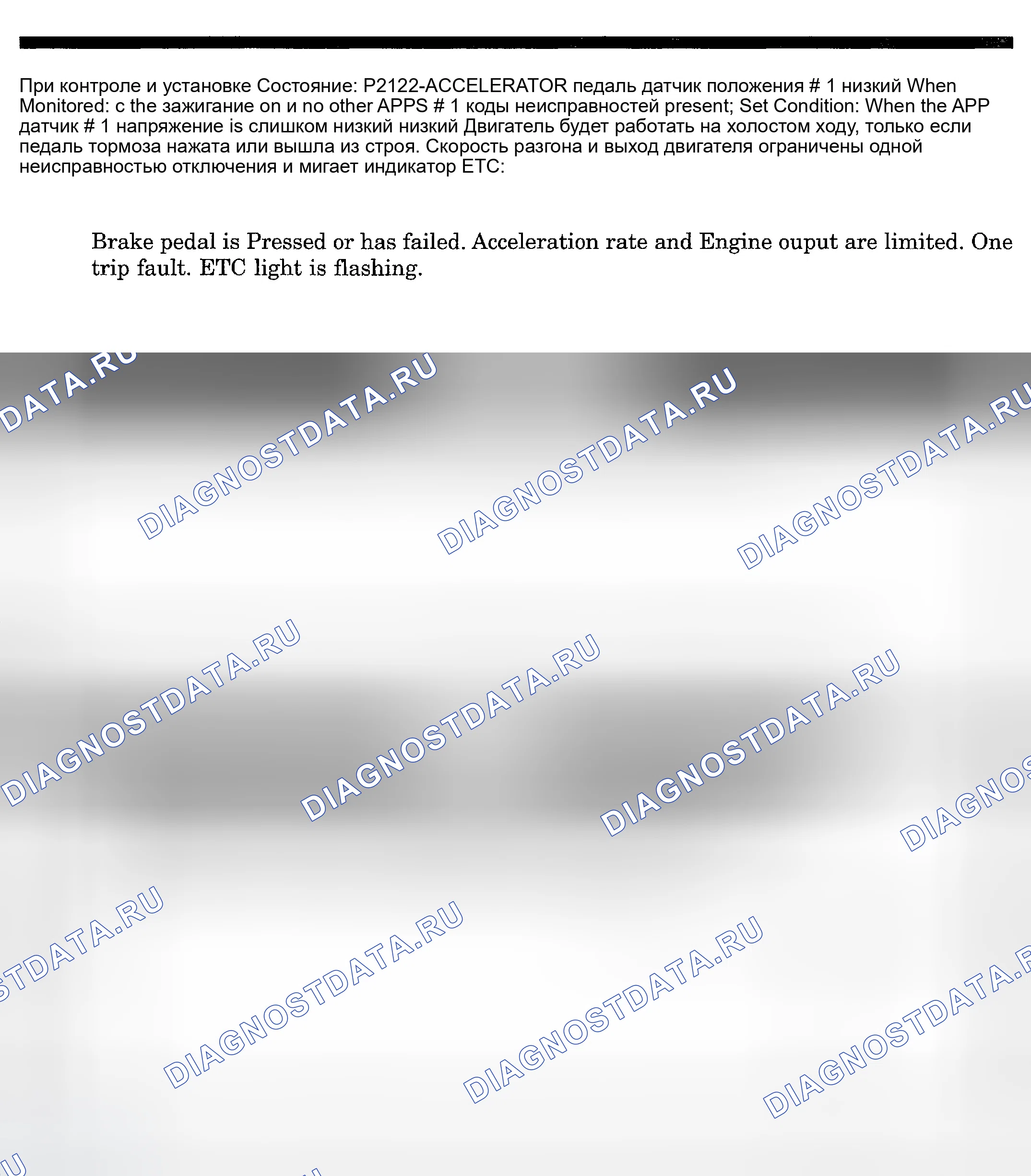 При контроле и установке Состояние: P2122-ACCELERATOR педаль датчик положения # 1 низкий When Monitored: с the зажигание on и no other APPS # 1 коды неисправностей present; Set Condition: When the APP датчик # 1 напряжение is слишком низкий низкий Двигатель будет работать на холостом ходу, только если педаль тормоза нажата или вышла из строя. Скорость разгона и выход двигателя ограничены одной неисправностью отключения и мигает индикатор ETC:

Brake pedal is Pressed or has failed. Acceleration rate and Engine ouput are limited. One trip fault. ETC light is flashing.

DIAGNOSTDATA.RU